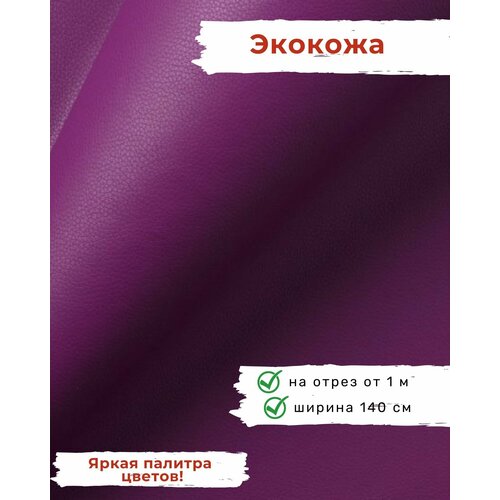 Экокожа

на отрез от 1 м

ширина 140 см

Яркая палитра цветов!